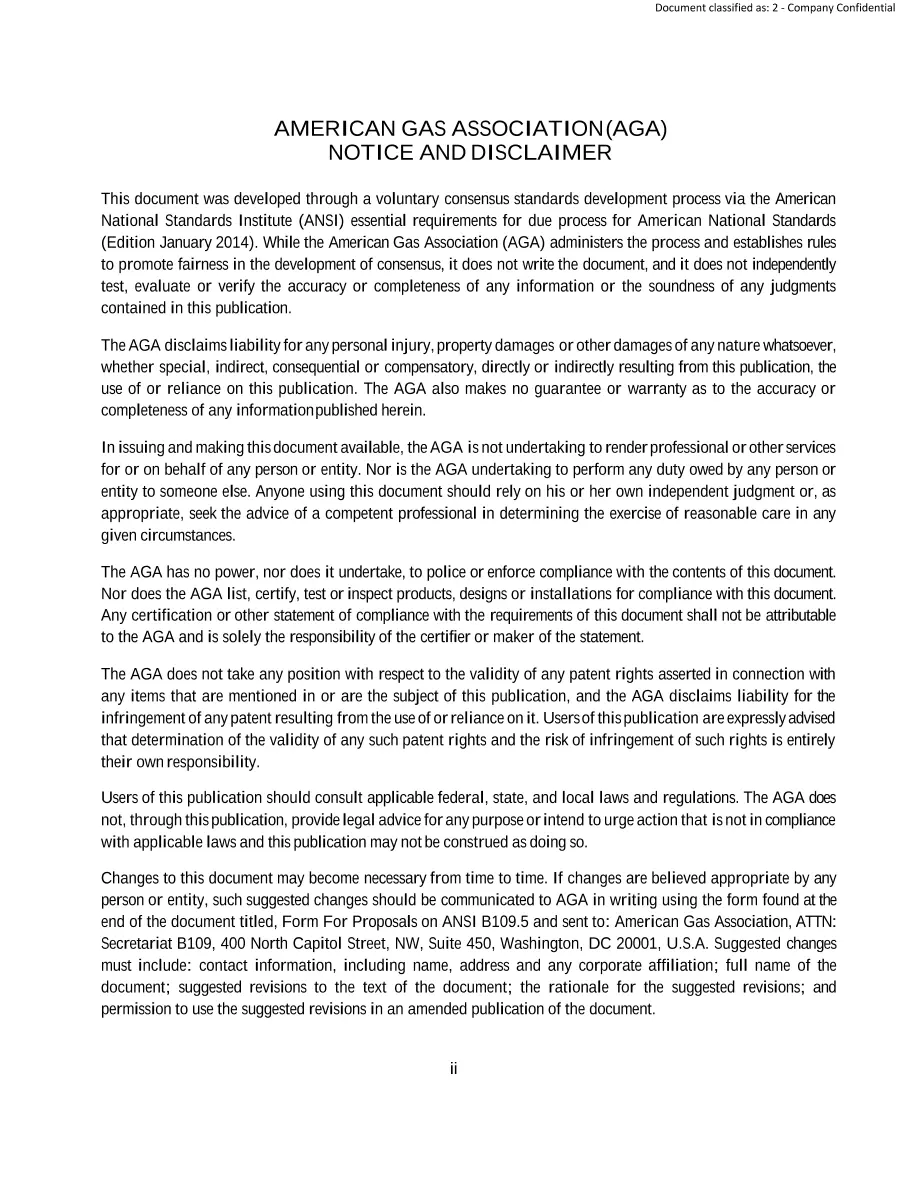 Document classified as: 2 - Company Confidential

AMERICAN GAS ASSOCIATION(AGA)
NOTICE AND DISCLAIMER

This document was developed through a voluntary consensus standards development process via the American National Standards Institute (ANSI) essential requirements for due process for American National Standards (Edition January 2014). While the American Gas Association (AGA) administers the process and establishes rules to promote fairness in the development of consensus, it does not write the document, and it does not independently test, evaluate or verify the accuracy or completeness of any information or the soundness of any judgments contained in this publication.

The AGA disclaims liability for any personal injury, property damages or other damages of any nature whatsoever, whether special, indirect, consequential or compensatory, directly or indirectly resulting from this publication, the use of or reliance on this publication. The AGA also makes no guarantee or warranty as to the accuracy or completeness of any informationpublished herein.

In issuing and making this document available, the AGA is not undertaking to render professional or other services for or on behalf of any person or entity. Nor is the AGA undertaking to perform any duty owed by any person or entity to someone else. Anyone using this document should rely on his or her own independent judgment or, as appropriate, seek the advice of a competent professional in determining the exercise of reasonable care in any given circumstances.

The AGA has no power, nor does it undertake, to police or enforce compliance with the contents of this document. Nor does the AGA list, certify, test or inspect products, designs or installations for compliance with this document. Any certification or other statement of compliance with the requirements of this document shall not be attributable to the AGA and is solely the responsibility of the certifier or maker of the statement.

The AGA does not take any position with respect to the validity of any patent rights asserted in connection with any items that are mentioned in or are the subject of this publication, and the AGA disclaims liability for the infringement of any patent resulting from the use of or reliance on it. Users of this publication are expressly advised that determination of the validity of any such patent rights and the risk of infringement of such rights is entirely their own responsibility.

Users of this publication should consult applicable federal, state, and local laws and regulations. The AGA does not, through this publication, provide legal advice for any purpose or intend to urge action that is not in compliance with applicable laws and this publication may not be construed as doing so.

Changes to this document may become necessary from time to time. If changes are believed appropriate by any person or entity, such suggested changes should be communicated to AGA in writing using the form found at the end of the document titled, Form For Proposals on ANSI B109.5 and sent to: American Gas Association, ATTN: Secretariat B109, 400 North Capitol Street, NW, Suite 450, Washington, DC 20001, U.S.A. Suggested changes must include: contact information, including name, address and any corporate affiliation; full name of the document; suggested revisions to the text of the document; the rationale for the suggested revisions; and permission to use the suggested revisions in an amended publication of the document.

ii